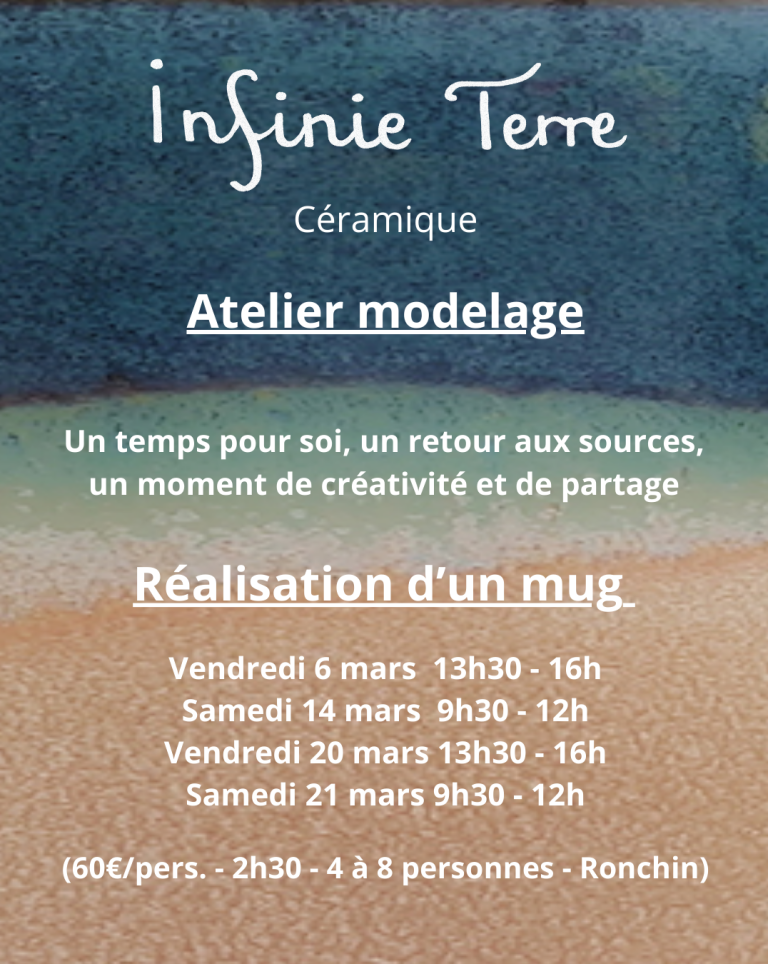 Infinie Terre

Céramique

Atelier modelage

Un temps pour soi, un retour aux sources, un moment de créativité et de partage

Réalisation d'un mug

Vendredi 6 mars 13h30 - 16h
Samedi 14 mars 9h30 - 12h
Vendredi 20 mars 13h30 - 16h
Samedi 21 mars 9h30 - 12h

(60€/pers. - 2h30 - 4 à 8 personnes - Ronchin)